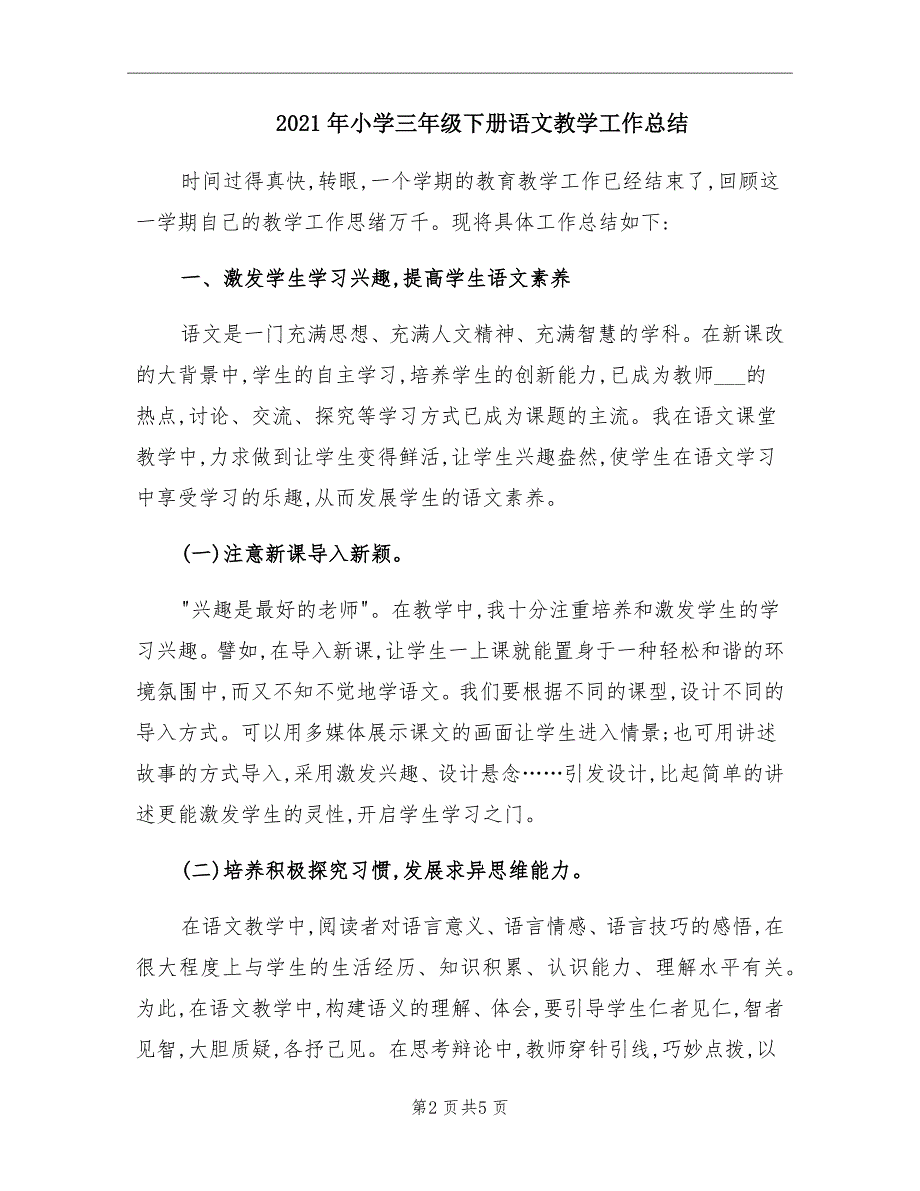 2021年小学三年级下册语文教学工作总结

时间过得真快，转眼，一个学期的教育教学工作已经结束了，回顾这一学期自己的教学工作思绪万千。现将具体工作总结如下：

一、激发学生学习兴趣，提高学生语文素养

语文是一门充满思想、充满人文精神、充满智慧的学科。在新课改的大背景中，学生的自主学习，培养学生的创新能力，已成为教师___的热点，讨论、交流、探究等学习方式已成为课题的主流。我在语文课堂教学中，力求做到让学生变得鲜活，让学生兴趣盎然，使学生在语文学习中享受学习的乐趣，从而发展学生的语文素养。

(一)注意新课导入新颖。

"兴趣是最好的老师"。在教学中，我十分注重培养和激发学生的学习兴趣。譬如，在导入新课，让学生一上课就能置身于一种轻松和谐的环境氛围中，而又不知不觉地学语文。我们要根据不同的课型，设计不同的导入方式。可以用多媒体展示课文的画面让学生进入情景；也可用讲述故事的方式导入，采用激发兴趣、设计悬念……引发设计，比起简单的讲述更能激发学生的灵性，开启学生学习之门。

(二)培养积极探究习惯，发展求异思维能力。

在语文教学中，阅读者对语言意义、语言情感、语言技巧的感悟，在很大程度上与学生的生活经历、知识积累、认识能力、理解水平有关。为此，在语文教学中，构建语义的理解、体会，要引导学生仁者见仁，智者见智，大胆质疑，各抒己见。在思考辩论中，教师穿针引线，巧妙点拨，以

第2页共5页